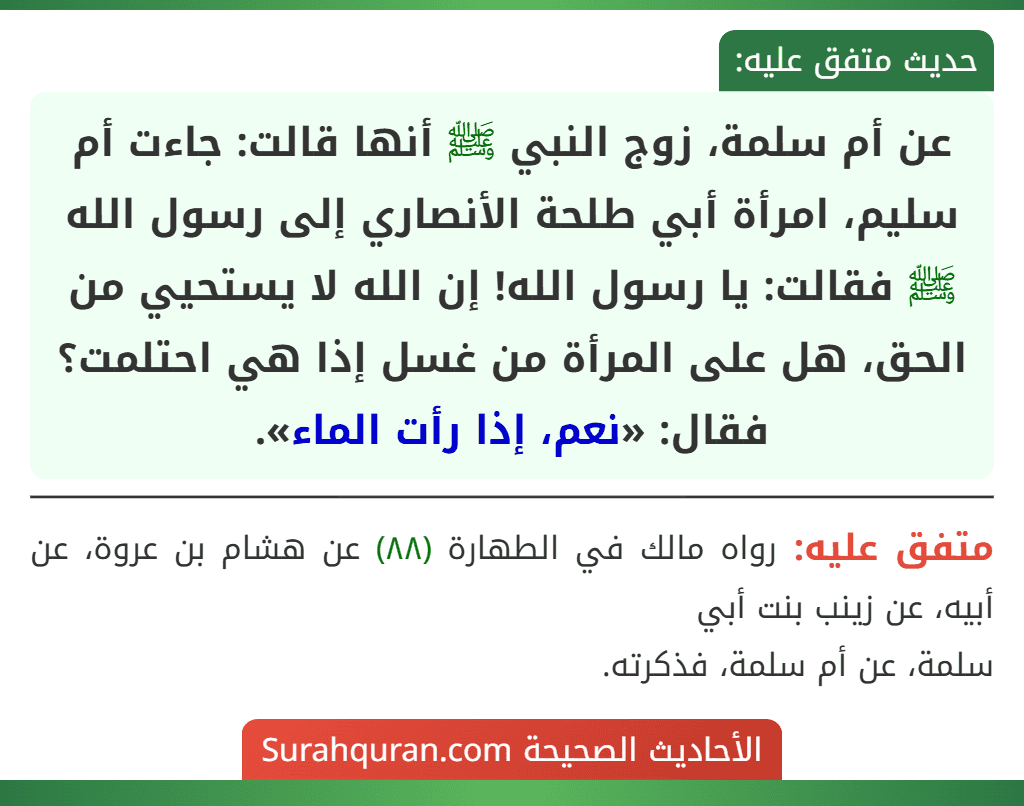 حديث متفق عليه:

عن أم سلمة، زوج النبي ﷺ أنها قالت: جاءت أم سليم، امرأة أبي طلحة الأنصاري إلى رسول الله ﷺ فقالت: يا رسول الله! إن الله لا يستحيي من الحق، هل على المرأة من غسل إذا هي احتلمت؟ فقال: «نعم، إذا رأت الماء».

متفق عليه: رواه مالك في الطهارة (٨٨) عن هشام بن عروة، عن أبيه، عن زينب بنت أبي
سلمة، عن أم سلمة، فذكرته.

الأحاديث الصحيحة Surahquran.com